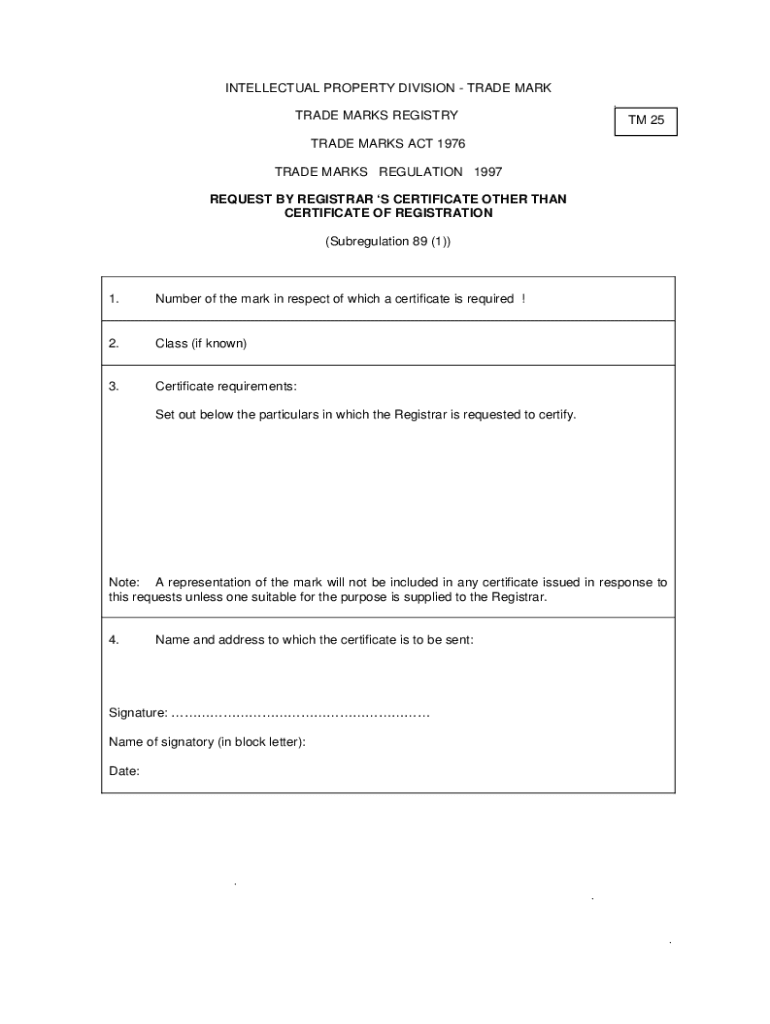 INTELLECTUAL PROPERTY DIVISION - TRADE MARK

TRADE MARKS REGISTRY

TM 25

TRADE MARKS ACT 1976

TRADE MARKS REGULATION 1997

REQUEST BY REGISTRAR 'S CERTIFICATE OTHER THAN CERTIFICATE OF REGISTRATION

(Subregulation 89 (1))

1. Number of the mark in respect of which a certificate is required !

2. Class (if known)

3. Certificate requirements:

Set out below the particulars in which the Registrar is requested to certify.

Note: A representation of the mark will not be included in any certificate issued in response to this requests unless one suitable for the purpose is supplied to the Registrar.

4. Name and address to which the certificate is to be sent:

Signature: ……………………………………………………

Name of signatory (in block letter):

Date: